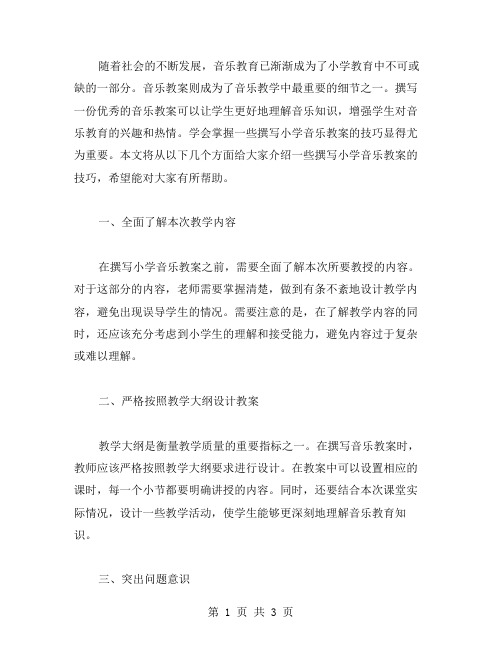 随着社会的不断发展，音乐教育已渐渐成为了小学教育中不可或缺的一部分。音乐教案则成为了音乐教学中最重要的细节之一。撰写一份优秀的音乐教案可以让学生更好地理解音乐知识，增强学生对音乐教育的兴趣和热情。学会掌握一些撰写小学音乐教案的技巧显得尤为重要。本文将从以下几个方面给大家介绍一些撰写小学音乐教案的技巧，希望能对大家有所帮助。

一、全面了解本次教学内容

在撰写小学音乐教案之前，需要全面了解本次所要教授的内容。对于这部分的内容，老师需要掌握清楚，做到有条不紊地设计教学内容，避免出现误导学生的情况。需要注意的是，在了解教学内容的同时，还应该充分考虑到小学生的理解和接受能力，避免内容过于复杂或难以理解。

二、严格按照教学大纲设计教案

教学大纲是衡量教学质量的重要指标之一。在撰写音乐教案时，教师应该严格按照教学大纲要求进行设计。在教案中可以设置相应的课时，每一个小节都要明确讲授的内容。同时，还要结合本次课堂实际情况，设计一些教学活动，使学生能够更深刻地理解音乐教育知识。

三、突出问题意识

第 1 页 共 3 页